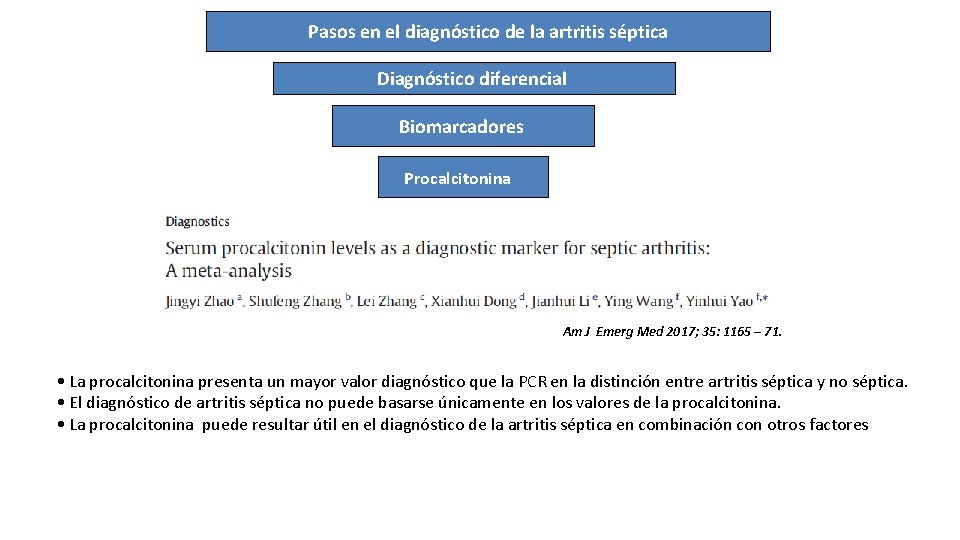 Pasos en el diagnóstico de la artritis séptica

Diagnóstico diferencial

Biomarcadores

Procalcitonina

Diagnostics

Serum procalcitonin levels as a diagnostic marker for septic arthritis: A meta-analysis

Jingyi Zhao $^{a}$, Shufeng Zhang $^{b}$, Lei Zhang $^{c}$, Xianhui Dong $^{d}$, Jianhui Li $^{e}$, Ying Wang $^{f}$, Yinhui Yao $^{f,*}$

Am J Emerg Med 2017; 35: 1165 – 71.

• La procalcitonina presenta un mayor valor diagnóstico que la PCR en la distinción entre artritis séptica y no séptica.
• El diagnóstico de artritis séptica no puede basarse únicamente en los valores de la procalcitonina.
• La procalcitonina puede resultar útil en el diagnóstico de la artritis séptica en combinación con otros factores